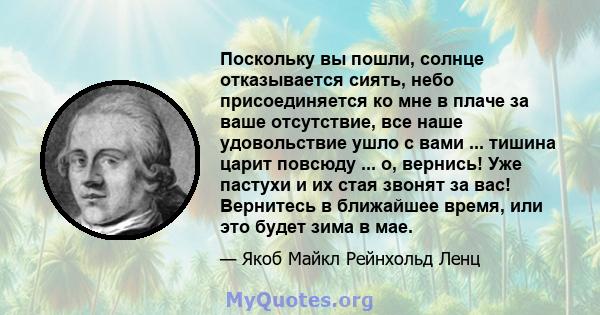 Поскольку вы пошли, солнце отказывается сиять, небо присоединяется ко мне в плаче за ваше отсутствие, все наше удовольствие ушло с вами ... тишина царит повсюду ... о, вернись! Уже пастухи и их стая звонят за вас! Вернитесь в ближайшее время, или это будет зима в мае.

— Якоб Майкл Рейнхольд Ленц

MyQuotes.org